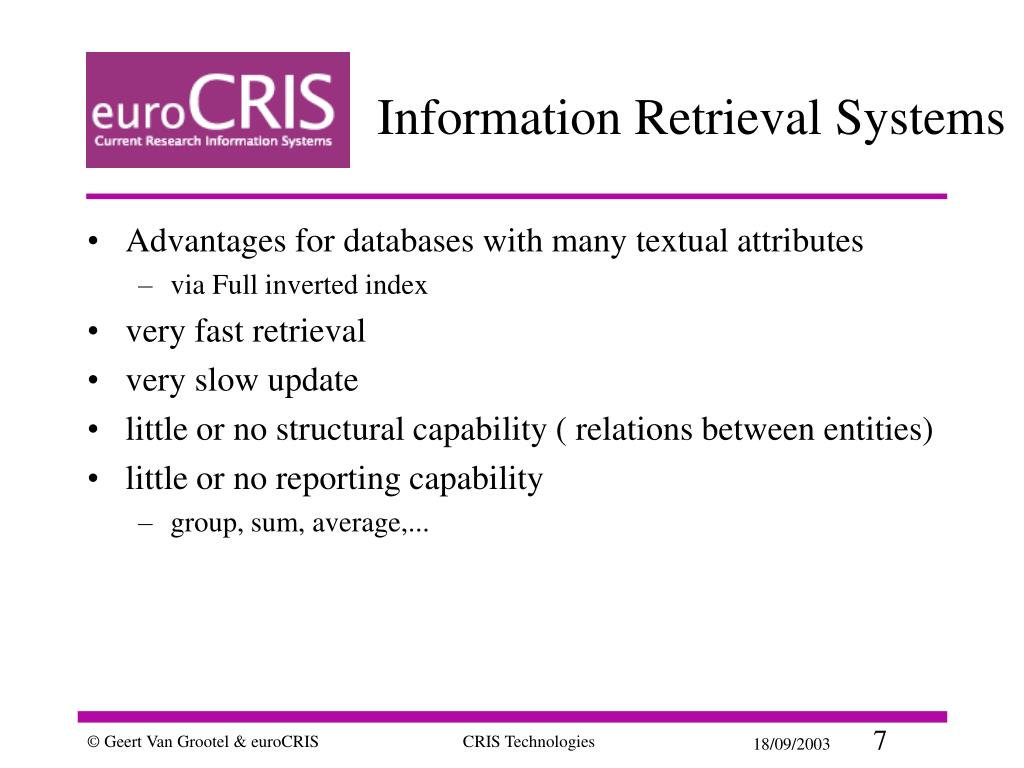 euroCRIS
Current Research Information Systems

Information Retrieval Systems

• Advantages for databases with many textual attributes
– via Full inverted index
• very fast retrieval
• very slow update
• little or no structural capability ( relations between entities)
• little or no reporting capability
– group, sum, average,...

© Geert Van Grootel & euroCRIS
CRIS Technologies
18/09/2003
7